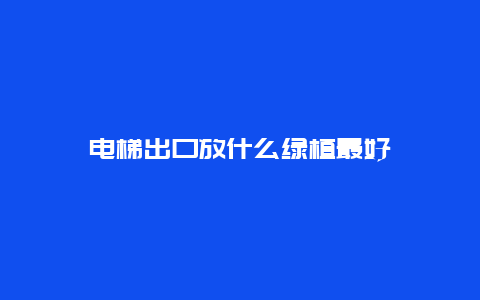 电梯出口放什么绿植最好